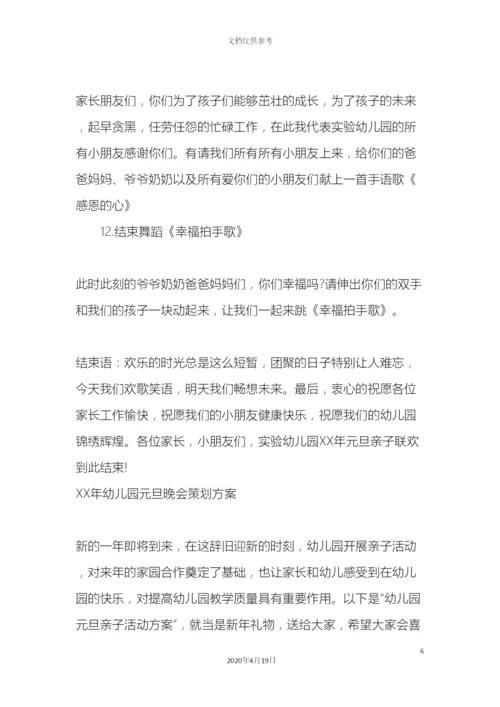 文档仅供参考

家长朋友们，你们为了孩子们能够茁壮的成长，为了孩子的未来，起早贪黑，任劳任怨的忙碌工作，在此我代表实验幼儿园的所有小朋友感谢你们。有请我们所有所有小朋友上来，给你们的爸爸妈妈、爷爷奶奶以及所有爱你们的小朋友们献上一首手语歌《感恩的心》

12.结束舞蹈《幸福拍手歌》

此时此刻的爷爷奶奶爸爸妈妈们，你们幸福吗?请伸出你们的双手和我们的孩子一块动起来，让我们一起来跳《幸福拍手歌》。

结束语：欢乐的时光总是这么短暂，团聚的日子特别让人难忘，今天我们欢歌笑语，明天我们畅想未来。最后，衷心的祝愿各位家长工作愉快，祝愿我们的小朋友健康快乐，祝愿我们的幼儿园锦绣辉煌。各位家长，小朋友们，实验幼儿园XX年元旦亲子联欢到此结束!

XX年幼儿园元旦晚会策划方案

新的一年即将到来，在这辞旧迎新的时刻，幼儿园开展亲子活动，对来年的家园合作奠定了基础，也让家长和幼儿感受到在幼儿园的快乐，对提高幼儿园教学质量具有重要作用。以下是“幼儿园元旦亲子活动方案”，就当是新年礼物，送给大家，希望大家会喜

6

2020年4月19日